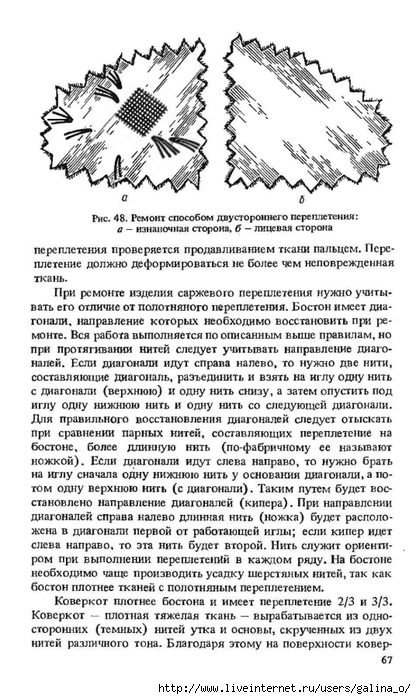 а

б

Рис. 48. Ремонт способом двустороннего переплетения: а – изнаночная сторона, б – лицевая сторона

переплетения проверяется продавливанием ткани пальцем. Переплетение должно деформироваться не более чем неповрежденная ткань.

При ремонте изделия саржевого переплетения нужно учитывать его отличие от полотняного переплетения. Бостон имеет диагонали, направление которых необходимо восстановить при ремонте. Вся работа выполняется по описанным выше правилам, но при протягивании нитей следует учитывать направление диагоналей. Если диагонали идут справа налево, то нужно две нити, составляющие диагональ, разъединить и взять на иглу одну нить с диагонали (верхнюю) и одну нить снизу, а затем опустить под иглу одну нижнюю нить и одну нить со следующей диагонали. Для правильного восстановления диагоналей следует отыскать при сравнении парных нитей, составляющих переплетение на бостоне, более длинную нить (по-фабричному ее называют ножкой). Если диагонали идут слева направо, то нужно брать на иглу сначала одну нижнюю нить у основания диагонали, а потом одну верхнюю нить (с диагонали). Таким путем будет восстановлено направление диагоналей (кипера). При направлении диагоналей справа налево длинная нить (ножка) будет расположена в диагонали первой от работающей иглы; если кипер идет слева направо, то эта нить будет второй. Нить служит ориентиром при выполнении переплетений в каждом ряду. На бостоне необходимо чаще производить усадку шерстяных нитей, так как бостон плотнее тканей с полотняным переплетением.

Коверкот плотнее бостона и имеет переплетение 2/3 и 3/3. Коверкот – плотная тяжелая ткань – вырабатывается из односторонних (темных) нитей утка и основы, скрученных из двух нитей различного тона. Благодаря этому на поверхности ковер-

67

http://www.liveinternet.ru/users/galina_o/